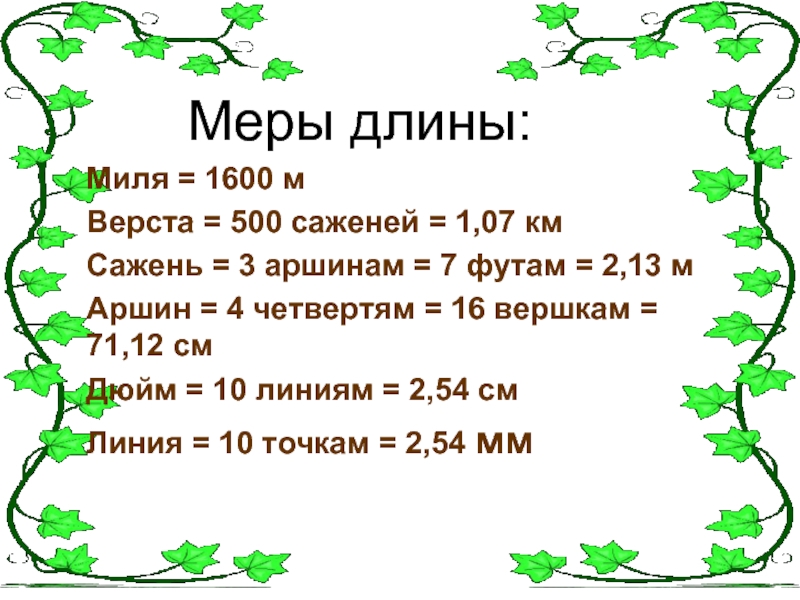 Меры длины:

Миля = 1600 м

Верста = 500 саженей = 1,07 км

Сажень = 3 аршинам = 7 футам = 2,13 м

Аршин = 4 четвертям = 16 вершкам = 71,12 см

Дюйм = 10 линиям = 2,54 см

Линия = 10 точкам = 2,54 мм